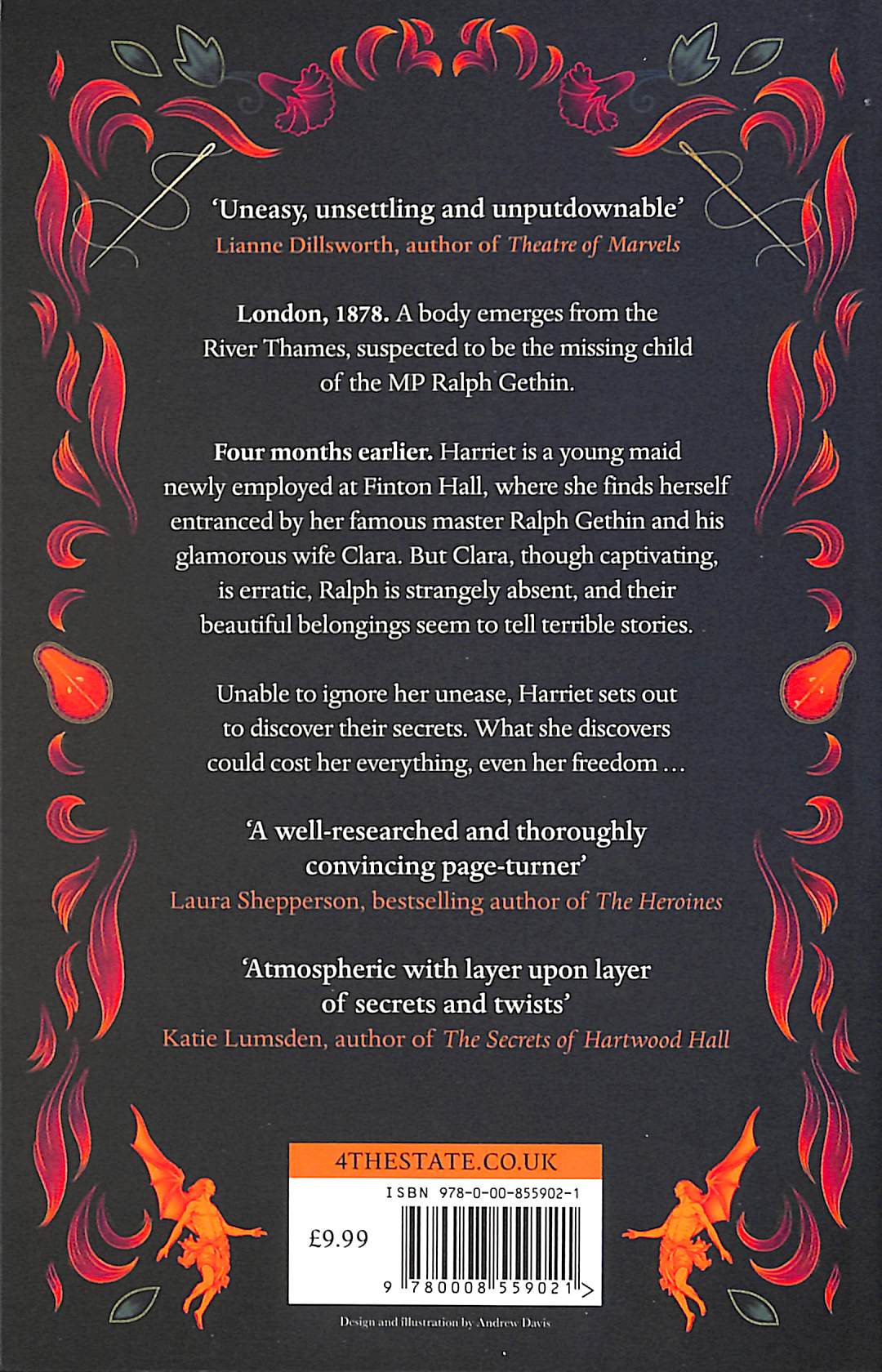 'Uneasy, unsettling and unputdownable'
Lianne Dillsworth, author of Theatre of Marvels

London, 1878. A body emerges from the River Thames, suspected to be the missing child of the MP Ralph Gethin.

Four months earlier. Harriet is a young maid newly employed at Finton Hall, where she finds herself entranced by her famous master Ralph Gethin and his glamorous wife Clara. But Clara, though captivating, is erratic, Ralph is strangely absent, and their beautiful belongings seem to tell terrible stories.

Unable to ignore her unease, Harriet sets out to discover their secrets. What she discovers could cost her everything, even her freedom …

'A well-researched and thoroughly convincing page-turner'
Laura Shepperson, bestselling author of The Heroines

'Atmospheric with layer upon layer of secrets and twists'
Katie Lumsden, author of The Secrets of Hartwood Hall

4THESTATE.CO.UK

ISBN 978-0-00-855902-1

£9.99

9 780008 559021 >

Design and illustration by Andrew Davis